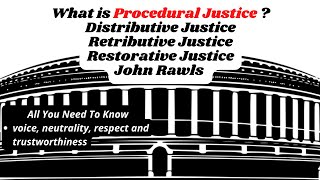 What is Procedural Justice ?
Distributive Justice
Retributive Justice
Restorative Justice
John Rawls

All You Need To Know
• voice, neutrality, respect and trustworthiness